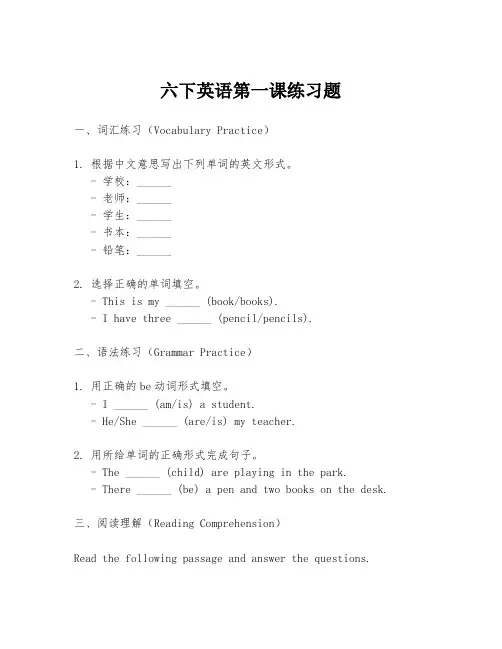 六下英语第一课练习题

一、词汇练习（Vocabulary Practice）

1. 根据中文意思写出下列单词的英文形式。
- 学校：______
- 老师：______
- 学生：______
- 书本：______
- 铅笔：______

2. 选择正确的单词填空。
- This is my ______ (book/books).
- I have three ______ (pencil/pencils).

二、语法练习（Grammar Practice）

1. 用正确的be动词形式填空。
- I ______ (am/is) a student.
- He/She ______ (are/is) my teacher.

2. 用所给单词的正确形式完成句子。
- The ______ (child) are playing in the park.
- There ______ (be) a pen and two books on the desk.

三、阅读理解（Reading Comprehension）

Read the following passage and answer the questions.